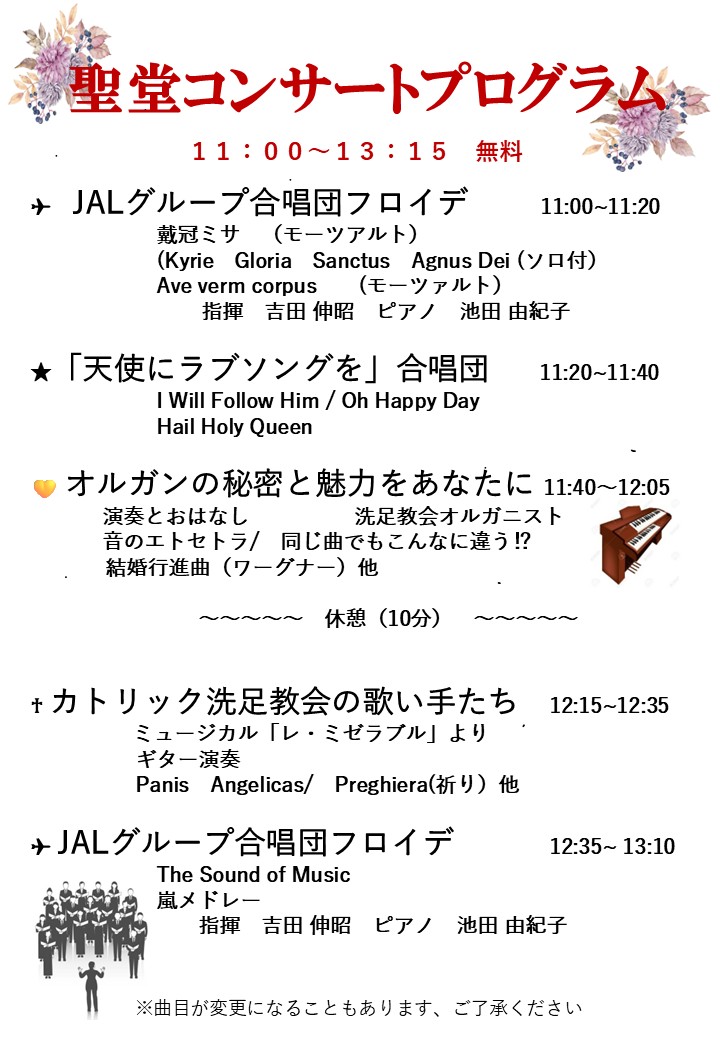 聖堂コンサートプログラム

11：00～13：15 無料

✈ JALグループ合唱団フロイデ 11:00~11:20
戴冠ミサ （モーツアルト）
(Kyrie Gloria Sanctus Agnus Dei (ソロ付)
Ave verm corpus （モーツァルト）
指揮 吉田 伸昭 ピアノ 池田 由紀子

★「天使にラブソングを」合唱団 11:20~11:40
I Will Follow Him / Oh Happy Day
Hail Holy Queen

オルガンの秘密と魅力をあなたに 11:40～12:05
演奏とおはなし 洗足教会オルガニスト
音のエトセトラ/ 同じ曲でもこんなに違う⁉
結婚行進曲（ワーグナー）他

～～～～～ 休憩（10分） ～～～～～

✝カトリック洗足教会の歌い手たち 12:15~12:35
ミュージカル「レ・ミゼラブル」より
ギター演奏
Panis Angelicas/ Preghiera(祈り）他

✈JALグループ合唱団フロイデ 12:35~ 13:10
The Sound of Music
嵐メドレー
指揮 吉田 伸昭 ピアノ 池田 由紀子

※曲目が変更になることもあります、ご了承ください